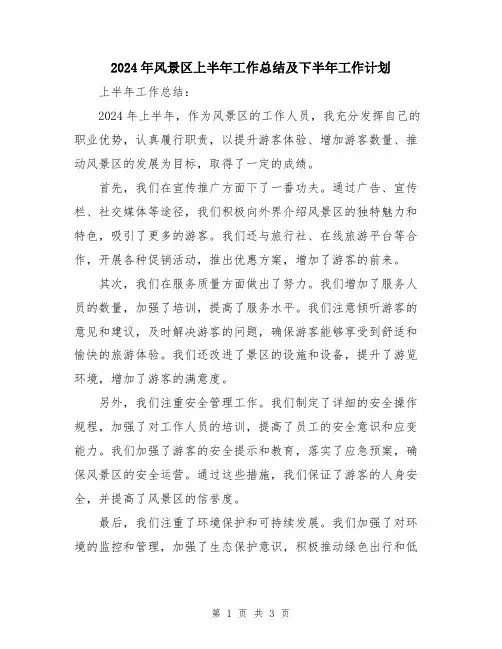 2024年风景区上半年工作总结及下半年工作计划

上半年工作总结：

2024年上半年，作为风景区的工作人员，我充分发挥自己的职业优势，认真履行职责，以提升游客体验、增加游客数量、推动风景区的发展为目标，取得了一定的成绩。

首先，我们在宣传推广方面下了一番功夫。通过广告、宣传栏、社交媒体等途径，我们积极向外界介绍风景区的独特魅力和特色，吸引了更多的游客。我们还与旅行社、在线旅游平台等合作，开展各种促销活动，推出优惠方案，增加了游客的前来。

其次，我们在服务质量方面做出了努力。我们增加了服务人员的数量，加强了培训，提高了服务水平。我们注意倾听游客的意见和建议，及时解决游客的问题，确保游客能够享受到舒适和愉快的旅游体验。我们还改进了景区的设施和设备，提升了游览环境，增加了游客的满意度。

另外，我们注重安全管理工作。我们制定了详细的安全操作规程，加强了对工作人员的培训，提高了员工的安全意识和应变能力。我们加强了游客的安全提示和教育，落实了应急预案，确保风景区的安全运营。通过这些措施，我们保证了游客的人身安全，并提高了风景区的信誉度。

最后，我们注重了环境保护和可持续发展。我们加强了对环境的监控和管理，加强了生态保护意识，积极推动绿色出行和低

第 1 页 共 3 页